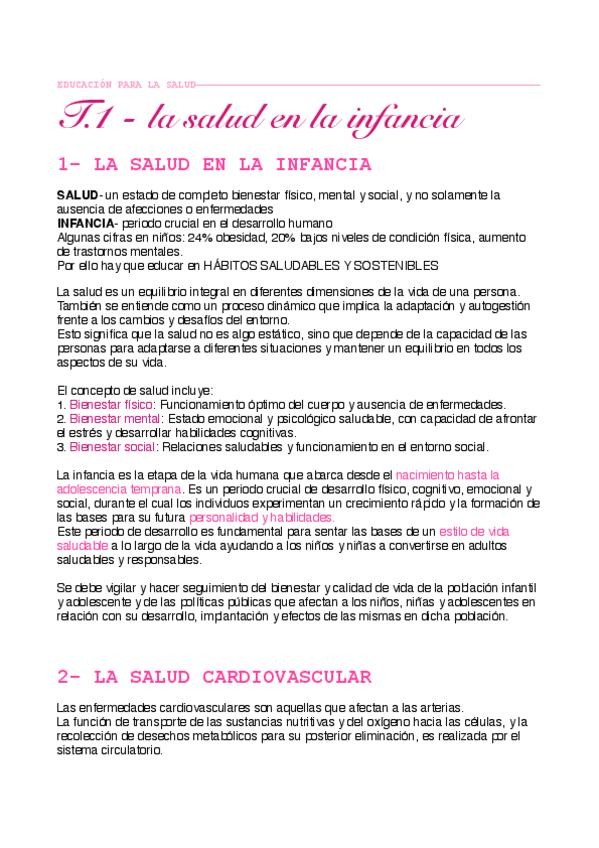 EDUCACIÓN PARA LA SALUD

T.1 - la salud en la infancia

1- LA SALUD EN LA INFANCIA

SALUD- un estado de completo bienestar físico, mental y social, y no solamente la ausencia de afecciones o enfermedades
INFANCIA- periodo crucial en el desarrollo humano
Algunas cifras en niños: 24% obesidad, 20% bajos niveles de condición física, aumento de trastornos mentales.
Por ello hay que educar en HÁBITOS SALUDABLES Y SOSTENIBLES

La salud es un equilibrio integral en diferentes dimensiones de la vida de una persona. También se entiende como un proceso dinámico que implica la adaptación y autogestión frente a los cambios y desafíos del entorno.
Esto significa que la salud no es algo estático, sino que depende de la capacidad de las personas para adaptarse a diferentes situaciones y mantener un equilibrio en todos los aspectos de su vida.

El concepto de salud incluye:
1. Bienestar físico: Funcionamiento óptimo del cuerpo y ausencia de enfermedades.
2. Bienestar mental: Estado emocional y psicológico saludable, con capacidad de afrontar el estrés y desarrollar habilidades cognitivas.
3. Bienestar social: Relaciones saludables y funcionamiento en el entorno social.

La infancia es la etapa de la vida humana que abarca desde el nacimiento hasta la adolescencia temprana. Es un periodo crucial de desarrollo físico, cognitivo, emocional y social, durante el cual los individuos experimentan un crecimiento rápido y la formación de las bases para su futura personalidad y habilidades.
Este periodo de desarrollo es fundamental para sentar las bases de un estilo de vida saludable a lo largo de la vida ayudando a los niños y niñas a convertirse en adultos saludables y responsables.

Se debe vigilar y hacer seguimiento del bienestar y calidad de vida de la población infantil y adolescente y de las políticas públicas que afectan a los niños, niñas y adolescentes en relación con su desarrollo, implantación y efectos de las mismas en dicha población.

2- LA SALUD CARDIOVASCULAR

Las enfermedades cardiovasculares son aquellas que afectan a las arterias.
La función de transporte de las sustancias nutritivas y del oxígeno hacia las células, y la recolección de desechos metabólicos para su posterior eliminación, es realizada por el sistema circulatorio.